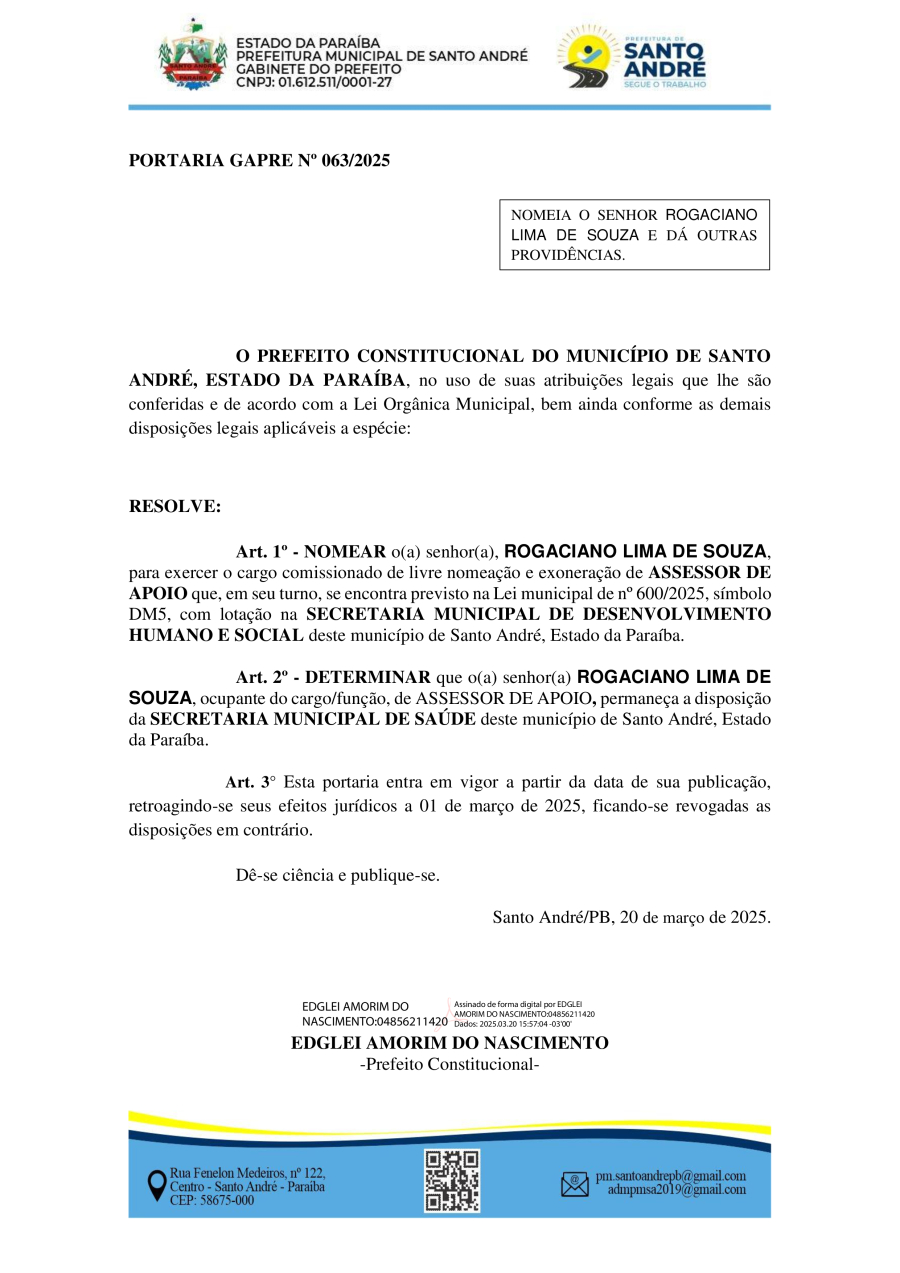 ESTADO DA PARAÍBA
PREFEITURA MUNICIPAL DE SANTO ANDRÉ
GABINETE DO PREFEITO
CNPJ: 01.612.511/0001-27

PREFEITURA DE
SANTO ANDRÉ
SEGUE O TRABALHO

PORTARIA GAPRE Nº 063/2025

NOMEIA O SENHOR ROGACIANO LIMA DE SOUZA E DÁ OUTRAS PROVIDÊNCIAS.

O PREFEITO CONSTITUCIONAL DO MUNICÍPIO DE SANTO ANDRÉ, ESTADO DA PARAÍBA, no uso de suas atribuições legais que lhe são conferidas e de acordo com a Lei Orgânica Municipal, bem ainda conforme as demais disposições legais aplicáveis a espécie:

RESOLVE:

Art. 1º - NOMEAR o(a) senhor(a), ROGACIANO LIMA DE SOUZA, para exercer o cargo comissionado de livre nomeação e exoneração de ASSESSOR DE APOIO que, em seu turno, se encontra previsto na Lei municipal de nº 600/2025, símbolo DM5, com lotação na SECRETARIA MUNICIPAL DE DESENVOLVIMENTO HUMANO E SOCIAL deste município de Santo André, Estado da Paraíba.

Art. 2º - DETERMINAR que o(a) senhor(a) ROGACIANO LIMA DE SOUZA, ocupante do cargo/função, de ASSESSOR DE APOIO, permaneça a disposição da SECRETARIA MUNICIPAL DE SAÚDE deste município de Santo André, Estado da Paraíba.

Art. 3° Esta portaria entra em vigor a partir da data de sua publicação, retroagindo-se seus efeitos jurídicos a 01 de março de 2025, ficando-se revogadas as disposições em contrário.

Dê-se ciência e publique-se.

Santo André/PB, 20 de março de 2025.

EDGLEI AMORIM DO NASCIMENTO:04856211420
Assinado de forma digital por EDGLEI AMORIM DO NASCIMENTO:04856211420
Dados: 2025.03.20 15:57:04 -03'00'

EDGLEI AMORIM DO NASCIMENTO
-Prefeito Constitucional-

Rua Fenelon Medeiros, nº 122, Centro - Santo André - Paraíba
CEP: 58675-000

pm.santoandrepb@gmail.com
admpmsa2019@gmail.com